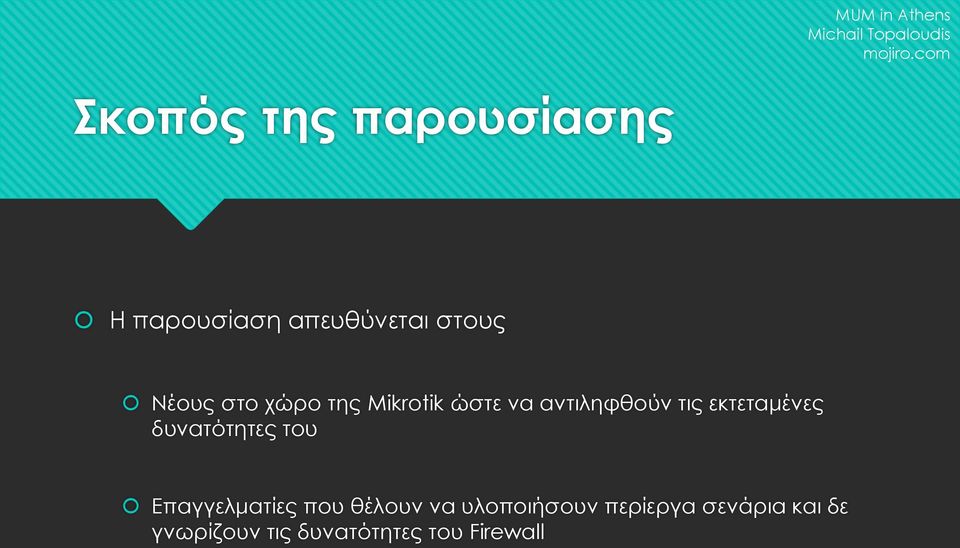 MUM in Athens
Michail Topaloudis
mojiro.com

Σκοπός της παρουσίασης

Η παρουσίαση απευθύνεται στους

Νέους στο χώρο της Mikrotik ώστε να αντιληφθούν τις εκτεταμένες δυνατότητες του

Επαγγελματίες που θέλουν να υλοποιήσουν περίεργα σενάρια και δε γνωρίζουν τις δυνατότητες του Firewall